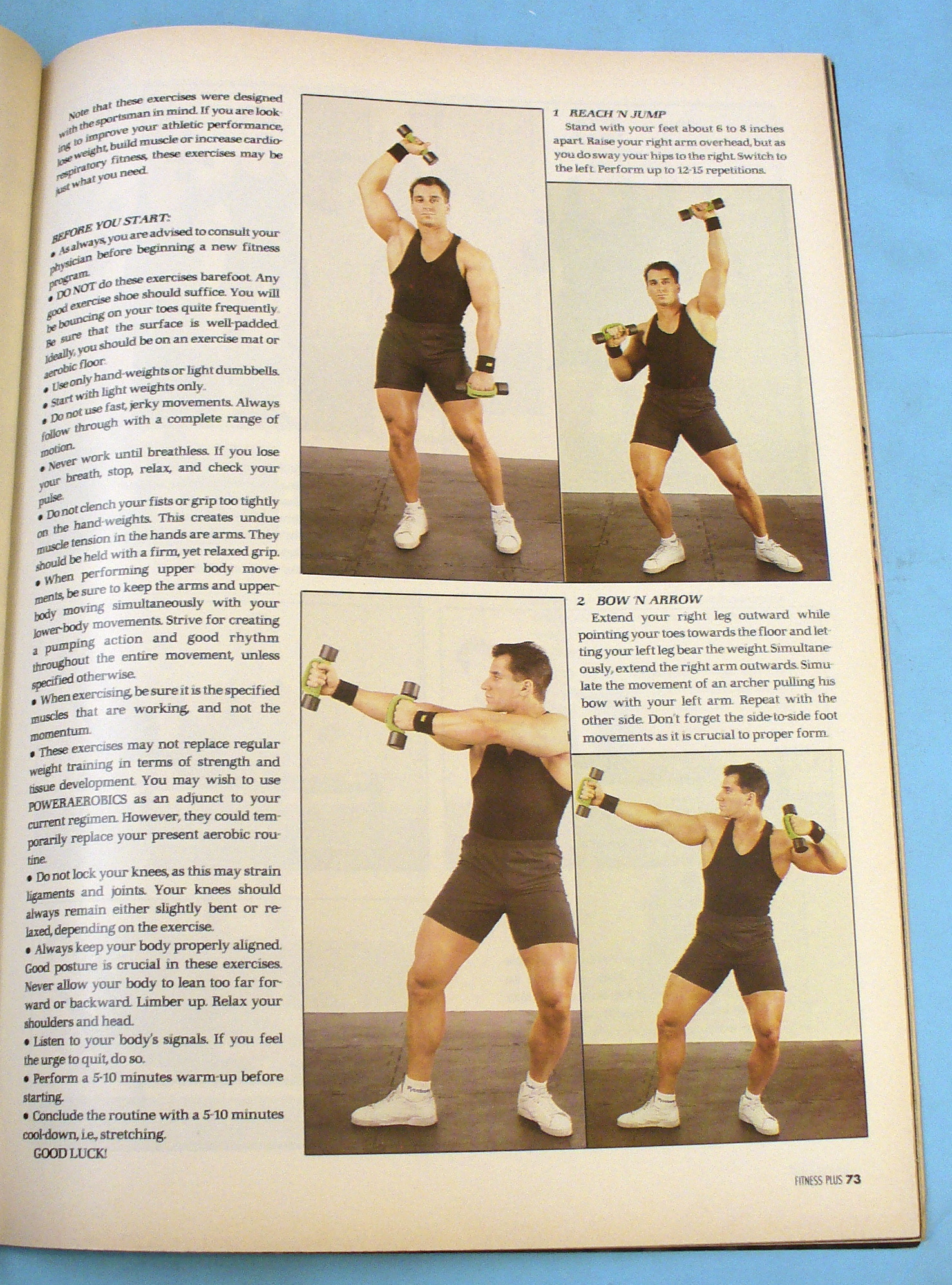 Note that these exercises were designed with the sportsman in mind. If you are looking to improve your athletic performance, lose weight, build muscle or increase cardiorespiratory fitness, these exercises may be just what you need.

BEFORE YOU START:
• As always, you are advised to consult your physician before beginning a new fitness program.
• DO NOT do these exercises barefoot. Any good exercise shoe should suffice. You will be bouncing on your toes quite frequently. Be sure that the surface is well-padded. Ideally, you should be on an exercise mat or aerobic floor.
• Use only hand-weights or light dumbbells.
• Start with light weights only.
• Do not use fast, jerky movements. Always follow through with a complete range of motion.
• Never work until breathless. If you lose your breath, stop, relax, and check your pulse.
• Do not clench your fists or grip too tightly on the hand-weights. This creates undue muscle tension in the hands are arms. They should be held with a firm, yet relaxed grip.
• When performing upper body movements, be sure to keep the arms and upper-body moving simultaneously with your lower-body movements. Strive for creating a pumping action and good rhythm throughout the entire movement, unless specified otherwise.
• When exercising, be sure it is the specified muscles that are working, and not the momentum.
• These exercises may not replace regular weight training in terms of strength and tissue development. You may wish to use POWERAEROBICS as an adjunct to your current regimen. However, they could temporarily replace your present aerobic routine.
• Do not lock your knees, as this may strain ligaments and joints. Your knees should always remain either slightly bent or relaxed, depending on the exercise.
• Always keep your body properly aligned. Good posture is crucial in these exercises. Never allow your body to lean too far forward or backward. Limber up. Relax your shoulders and head.
• Listen to your body's signals. If you feel the urge to quit, do so.
• Perform a 5-10 minutes warm-up before starting.
• Conclude the routine with a 5-10 minutes cool-down, i.e., stretching.
GOOD LUCK!

1 REACH 'N JUMP
Stand with your feet about 6 to 8 inches apart. Raise your right arm overhead, but as you do sway your hips to the right. Switch to the left. Perform up to 12-15 repetitions.

2 BOW 'N ARROW
Extend your right leg outward while pointing your toes towards the floor and letting your left leg bear the weight. Simultaneously, extend the right arm outwards. Simulate the movement of an archer pulling his bow with your left arm. Repeat with the other side. Don't forget the side-to-side foot movements as it is crucial to proper form.

FITNESS PLUS 73